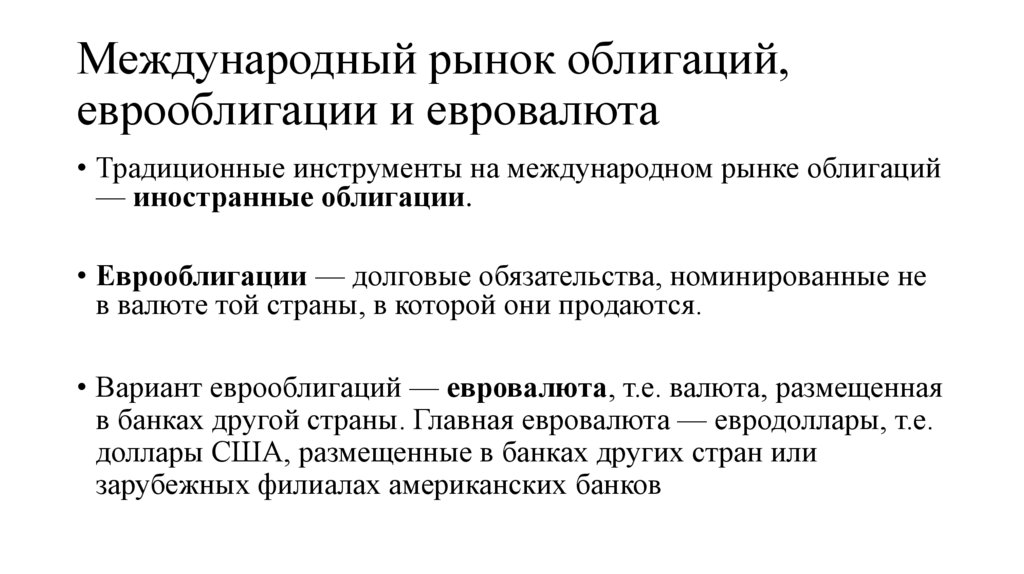 Международный рынок облигаций, еврооблигации и евровалюта

• Традиционные инструменты на международном рынке облигаций — иностранные облигации.

• Еврооблигации — долговые обязательства, номинированные не в валюте той страны, в которой они продаются.

• Вариант еврооблигаций — евровалюта, т.е. валюта, размещенная в банках другой страны. Главная евровалюта — евродоллары, т.е. доллары США, размещенные в банках других стран или зарубежных филиалах американских банков